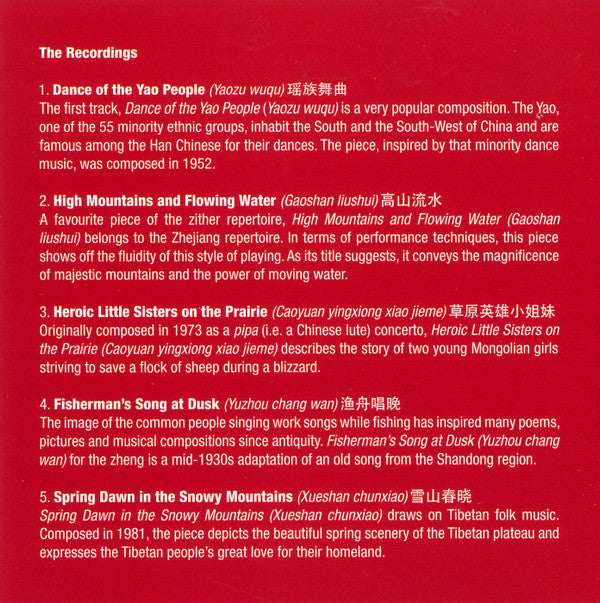 The Recordings

1. Dance of the Yao People (Yaozu wuqu) 瑶族舞曲
The first track, Dance of the Yao People (Yaozu wuqu) is a very popular composition. The Yao, one of the 55 minority ethnic groups, inhabit the South and the South-West of China and are famous among the Han Chinese for their dances. The piece, inspired by that minority dance music, was composed in 1952.

2. High Mountains and Flowing Water (Gaoshan liushui) 高山流水
A favourite piece of the zither repertoire, High Mountains and Flowing Water (Gaoshan liushui) belongs to the Zhejiang repertoire. In terms of performance techniques, this piece shows off the fluidity of this style of playing. As its title suggests, it conveys the magnificence of majestic mountains and the power of moving water.

3. Heroic Little Sisters on the Prairie (Caoyuan yingxiong xiao jieme) 草原英雄小姐妹
Originally composed in 1973 as a pipa (i.e. a Chinese lute) concerto, Heroic Little Sisters on the Prairie (Caoyuan yingxiong xiao jieme) describes the story of two young Mongolian girls striving to save a flock of sheep during a blizzard.

4. Fisherman's Song at Dusk (Yuzhou chang wan) 渔舟唱晚
The image of the common people singing work songs while fishing has inspired many poems, pictures and musical compositions since antiquity. Fisherman's Song at Dusk (Yuzhou chang wan) for the zheng is a mid-1930s adaptation of an old song from the Shandong region.

5. Spring Dawn in the Snowy Mountains (Xueshan chunxiao) 雪山春晓
Spring Dawn in the Snowy Mountains (Xueshan chunxiao) draws on Tibetan folk music. Composed in 1981, the piece depicts the beautiful spring scenery of the Tibetan plateau and expresses the Tibetan people's great love for their homeland.